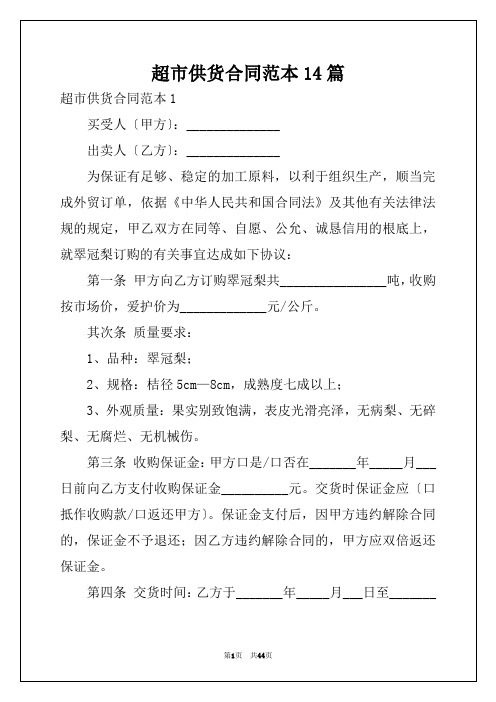 超市供货合同范本14篇

超市供货合同范本1

买受人〔甲方〕:______________

出卖人〔乙方〕:______________

为保证有足够、稳定的加工原料,以利于组织生产,顺当完成外贸订单,依据《中华人民共和国合同法》及其他有关法律法规的规定,甲乙双方在同等、自愿、公允、诚恳信用的根底上,就翠冠梨订购的有关事宜达成如下协议:

第一条 甲方向乙方订购翠冠梨共________________吨,收购按市场价,爱护价为_____________元/公斤。

其次条 质量要求:

1、品种:翠冠梨;

2、规格:桔径5cm—8cm,成熟度七成以上;

3、外观质量:果实别致饱满,表皮光滑亮泽,无病梨、无碎梨、无腐烂、无机械伤。

第三条 收购保证金:甲方口是/口否在_______年_____月___日前向乙方支付收购保证金__________元。交货时保证金应〔口抵作收购款/口返还甲方〕。保证金支付后,因甲方违约解除合同的,保证金不予退还;因乙方违约解除合同的,甲方应双倍返还保证金。

第四条 交货时间:乙方于_______年_____月___日至_______

第1页 共44页